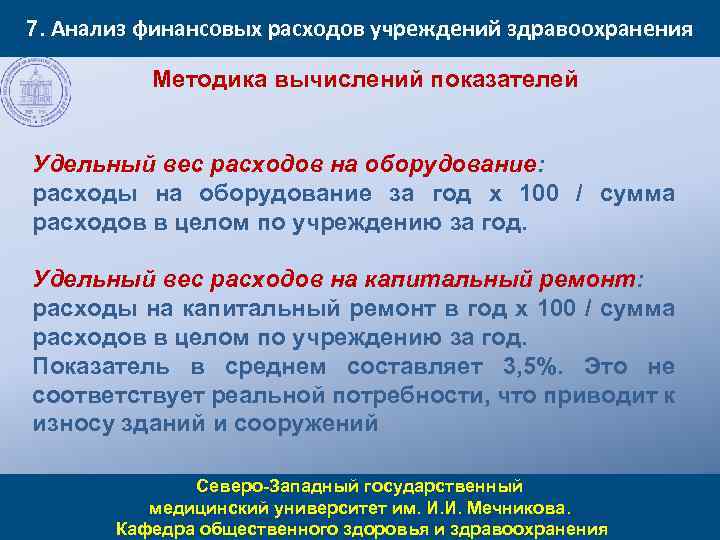 7. Анализ финансовых расходов учреждений здравоохранения

Методика вычислений показателей

Удельный вес расходов на оборудование:
расходы на оборудование за год х 100 / сумма расходов в целом по учреждению за год.

Удельный вес расходов на капитальный ремонт:
расходы на капитальный ремонт в год х 100 / сумма расходов в целом по учреждению за год.
Показатель в среднем составляет 3,5%. Это не соответствует реальной потребности, что приводит к износу зданий и сооружений

Северо-Западный государственный медицинский университет им. И.И. Мечникова.
Кафедра общественного здоровья и здравоохранения